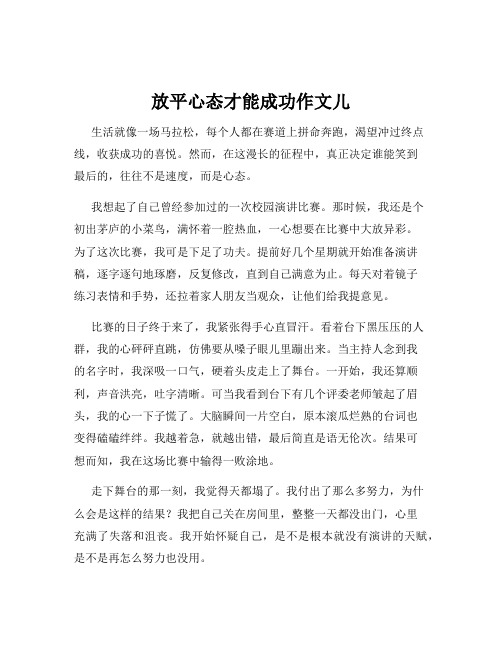 放平心态才能成功作文儿

生活就像一场马拉松，每个人都在赛道上拼命奔跑，渴望冲过终点线，收获成功的喜悦。然而，在这漫长的征程中，真正决定谁能笑到最后的，往往不是速度，而是心态。

我想起了自己曾经参加过的一次校园演讲比赛。那时候，我还是个初出茅庐的小菜鸟，满怀着一腔热血，一心想要在比赛中大放异彩。为了这次比赛，我可是下足了功夫。提前好几个星期就开始准备演讲稿，逐字逐句地琢磨，反复修改，直到自己满意为止。每天对着镜子练习表情和手势，还拉着家人朋友当观众，让他们给我提意见。

比赛的日子终于来了，我紧张得手心直冒汗。看着台下黑压压的人群，我的心砰砰直跳，仿佛要从嗓子眼儿里蹦出来。当主持人念到我的名字时，我深吸一口气，硬着头皮走上了舞台。一开始，我还算顺利，声音洪亮，吐字清晰。可当我看到台下有几个评委老师皱起了眉头，我的心一下子慌了。大脑瞬间一片空白，原本滚瓜烂熟的台词也变得磕磕绊绊。我越着急，就越出错，最后简直是语无伦次。结果可想而知，我在这场比赛中输得一败涂地。

走下舞台的那一刻，我觉得天都塌了。我付出了那么多努力，为什么会是这样的结果？我把自己关在房间里，整整一天都没出门，心里充满了失落和沮丧。我开始怀疑自己，是不是根本就没有演讲的天赋，是不是再怎么努力也没用。